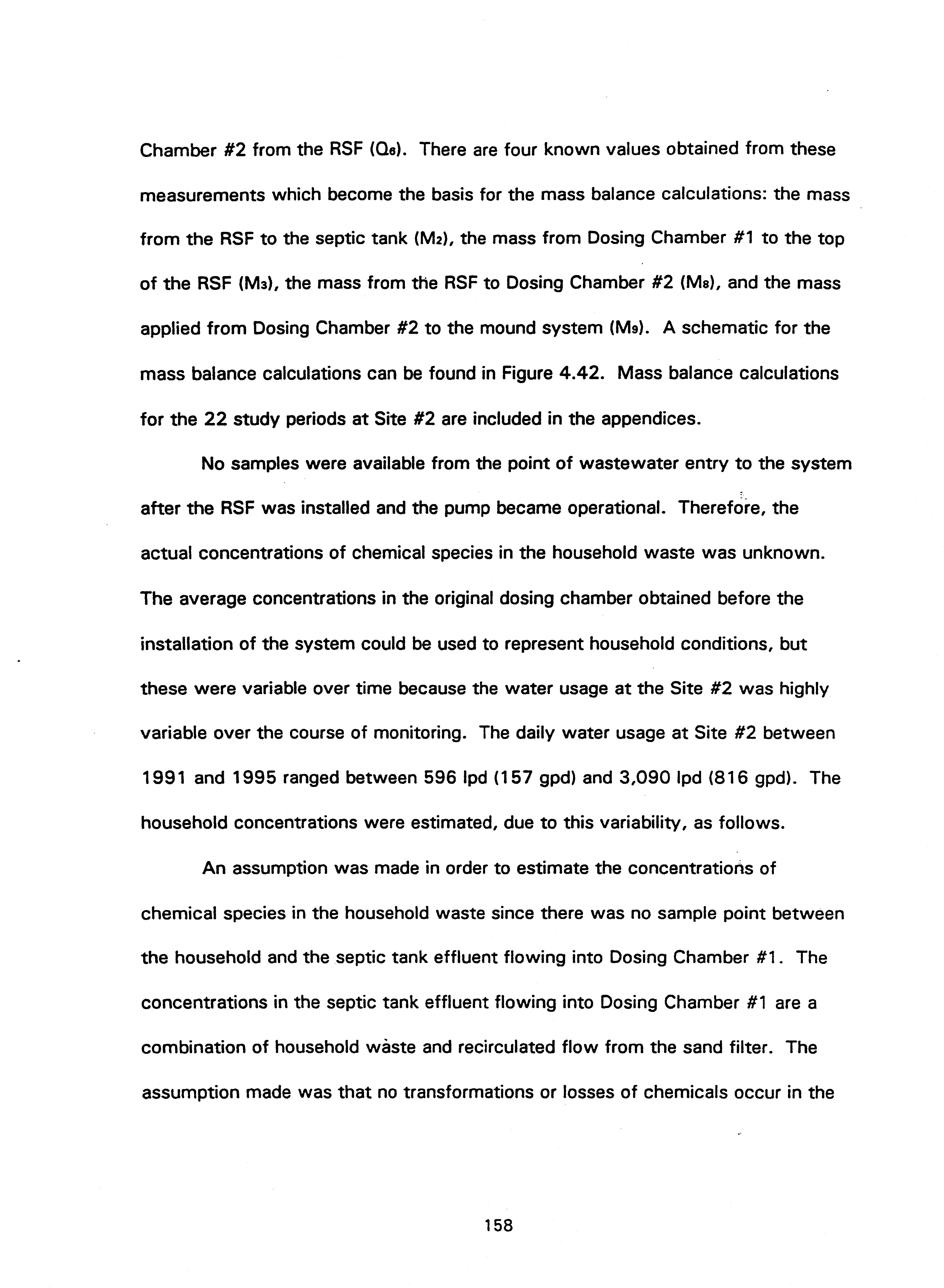 Chamber #2 from the RSF ($Q_6$). There are four known values obtained from these measurements which become the basis for the mass balance calculations: the mass from the RSF to the septic tank ($M_2$), the mass from Dosing Chamber #1 to the top of the RSF ($M_3$), the mass from the RSF to Dosing Chamber #2 ($M_8$), and the mass applied from Dosing Chamber #2 to the mound system ($M_9$). A schematic for the mass balance calculations can be found in Figure 4.42. Mass balance calculations for the 22 study periods at Site #2 are included in the appendices.

No samples were available from the point of wastewater entry to the system after the RSF was installed and the pump became operational. Therefore, the actual concentrations of chemical species in the household waste was unknown. The average concentrations in the original dosing chamber obtained before the installation of the system could be used to represent household conditions, but these were variable over time because the water usage at the Site #2 was highly variable over the course of monitoring. The daily water usage at Site #2 between 1991 and 1995 ranged between 596 lpd (157 gpd) and 3,090 lpd (816 gpd). The household concentrations were estimated, due to this variability, as follows.

An assumption was made in order to estimate the concentrations of chemical species in the household waste since there was no sample point between the household and the septic tank effluent flowing into Dosing Chamber #1. The concentrations in the septic tank effluent flowing into Dosing Chamber #1 are a combination of household waste and recirculated flow from the sand filter. The assumption made was that no transformations or losses of chemicals occur in the

158